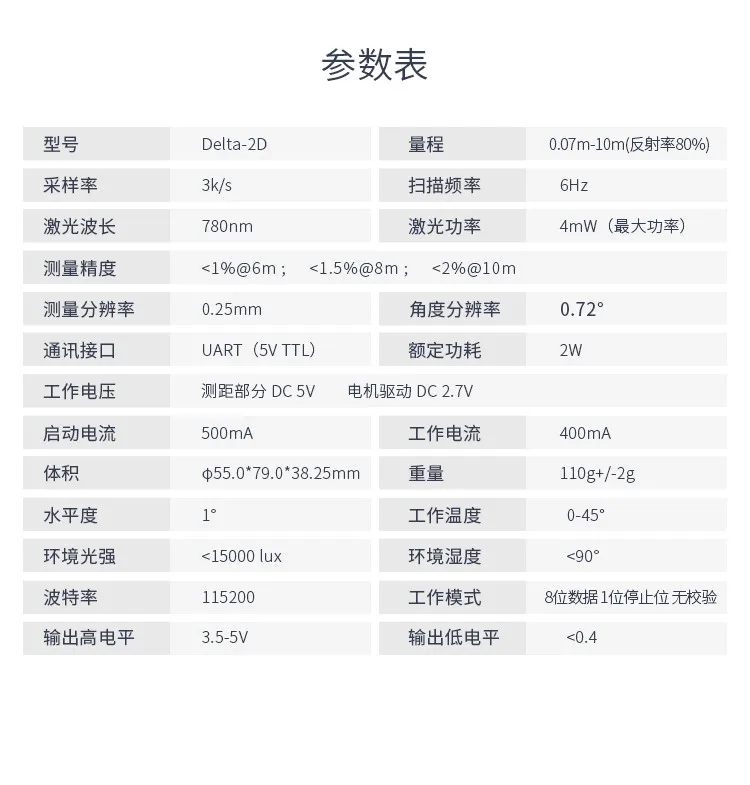 参数表

| 型号 | Delta-2D | 量程 | 0.07m-10m(反射率80%) |
|---|---|---|---|
| 采样率 | 3k/s | 扫描频率 | 6Hz |
| 激光波长 | 780nm | 激光功率 | 4mW（最大功率） |
| 测量精度 | <1%@6m； <1.5%@8m； <2%@10m | | |
| 测量分辨率 | 0.25mm | 角度分辨率 | 0.72° |
| 通讯接口 | UART（5V TTL） | 额定功耗 | 2W |
| 工作电压 | 测距部分 DC 5V 电机驱动 DC 2.7V | | |
| 启动电流 | 500mA | 工作电流 | 400mA |
| 体积 | φ55.0*79.0*38.25mm | 重量 | 110g+/-2g |
| 水平度 | 1° | 工作温度 | 0-45° |
| 环境光强 | <15000 lux | 环境湿度 | <90° |
| 波特率 | 115200 | 工作模式 | 8位数据 1位停止位 无校验 |
| 输出高电平 | 3.5-5V | 输出低电平 | <0.4 |